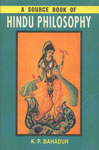 A SOURCE BOOK OF
HINDU PHILOSOPHY

K. P. BAHADUR